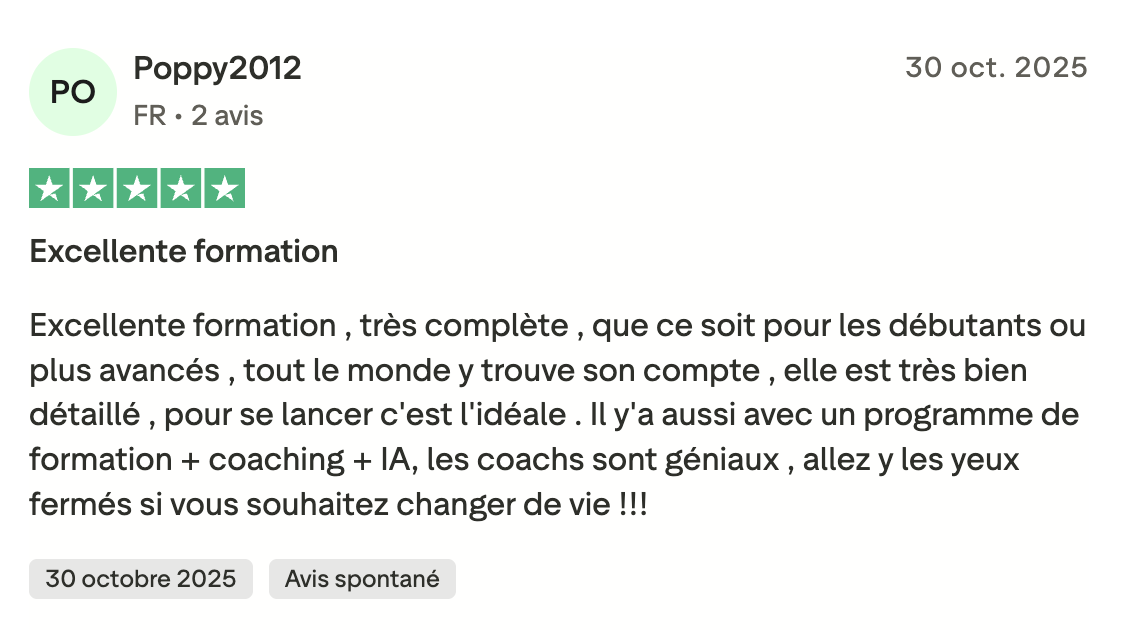 PO
Poppy2012
FR • 2 avis

30 oct. 2025

Excellente formation

Excellente formation , très complète , que ce soit pour les débutants ou plus avancés , tout le monde y trouve son compte , elle est très bien détaillé , pour se lancer c'est l'idéale . Il y'a aussi avec un programme de formation + coaching + IA, les coachs sont géniaux , allez y les yeux fermés si vous souhaitez changer de vie !!!

30 octobre 2025
Avis spontané